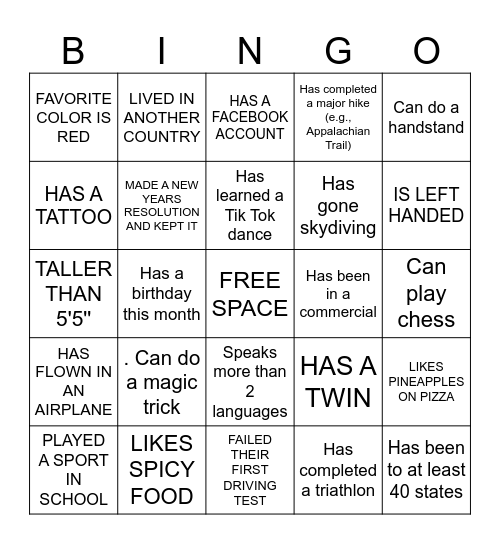 | B | I | N | G | O |
|---|---|---|---|---|
| FAVORITE COLOR IS RED | LIVED IN ANOTHER COUNTRY | HAS A FACEBOOK ACCOUNT | Has completed a major hike (e.g., Appalachian Trail) | Can do a handstand |
| HAS A TATTOO | MADE A NEW YEARS RESOLUTION AND KEPT IT | Has learned a Tik Tok dance | Has gone skydiving | IS LEFT HANDED |
| TALLER THAN 5'5" | Has a birthday this month | FREE SPACE | Has been in a commercial | Can play chess |
| HAS FLOWN IN AN AIRPLANE | . Can do a magic trick | Speaks more than 2 languages | HAS A TWIN | LIKES PINEAPPLES ON PIZZA |
| PLAYED A SPORT IN SCHOOL | LIKES SPICY FOOD | FAILED THEIR FIRST DRIVING TEST | Has completed a triathlon | Has been to at least 40 states |